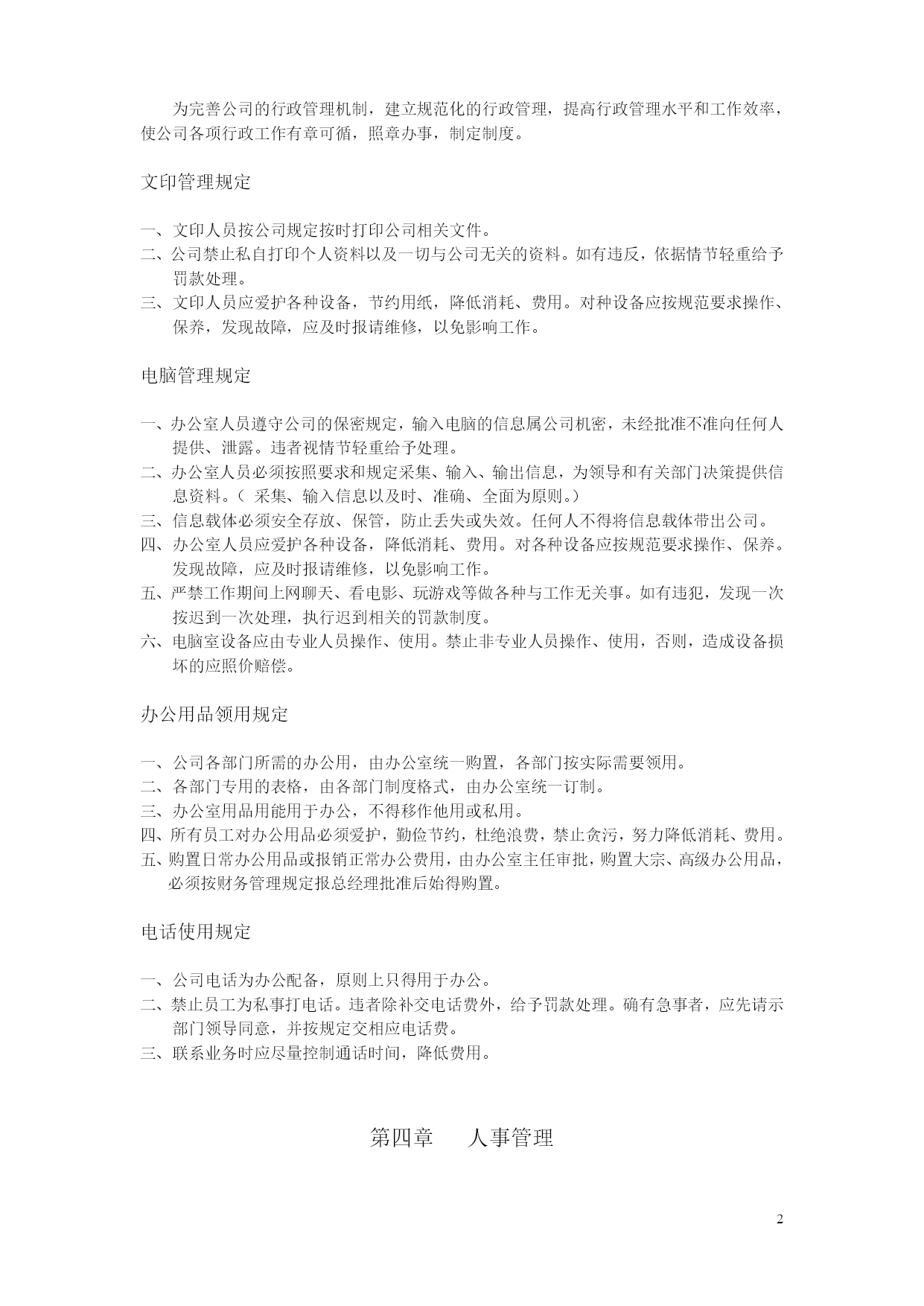 为完善公司的行政管理机制，建立规范化的行政管理，提高行政管理水平和工作效率，使公司各项行政工作有章可循，照章办事，制定制度。

文印管理规定

一、文印人员按公司规定按时打印公司相关文件。
二、公司禁止私自打印个人资料以及一切与公司无关的资料。如有违反，依据情节轻重给予罚款处理。
三、文印人员应爱护各种设备，节约用纸，降低消耗、费用。对种设备应按规范要求操作、保养，发现故障，应及时报请维修，以免影响工作。

电脑管理规定

一、办公室人员遵守公司的保密规定，输入电脑的信息属公司机密，未经批准不准向任何人提供、泄露。违者视情节轻重给予处理。
二、办公室人员必须按照要求和规定采集、输入、输出信息，为领导和有关部门决策提供信息资料。（ 采集、输入信息以及时、准确、全面为原则。）
三、信息载体必须安全存放、保管，防止丢失或失效。任何人不得将信息载体带出公司。
四、办公室人员应爱护各种设备，降低消耗、费用。对各种设备应按规范要求操作、保养。发现故障，应及时报请维修，以免影响工作。
五、严禁工作期间上网聊天、看电影、玩游戏等做各种与工作无关事。如有违犯，发现一次按迟到一次处理，执行迟到相关的罚款制度。
六、电脑室设备应由专业人员操作、使用。禁止非专业人员操作、使用，否则，造成设备损坏的应照价赔偿。

办公用品领用规定

一、公司各部门所需的办公用，由办公室统一购置，各部门按实际需要领用。
二、各部门专用的表格，由各部门制度格式，由办公室统一订制。
三、办公室用品用能用于办公，不得移作他用或私用。
四、所有员工对办公用品必须爱护，勤俭节约，杜绝浪费，禁止贪污，努力降低消耗、费用。
五、购置日常办公用品或报销正常办公费用，由办公室主任审批，购置大宗、高级办公用品，必须按财务管理规定报总经理批准后始得购置。

电话使用规定

一、公司电话为办公配备，原则上只得用于办公。
二、禁止员工为私事打电话。违者除补交电话费外，给予罚款处理。确有急事者，应先请示部门领导同意，并按规定交相应电话费。
三、联系业务时应尽量控制通话时间，降低费用。

第四章　人事管理

2